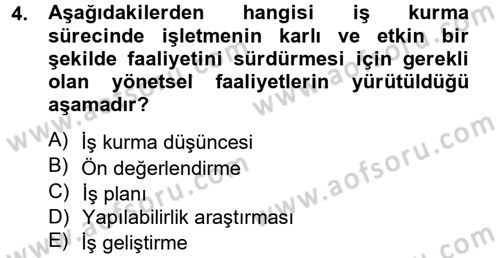 4. Aşağıdakilerden hangisi iş kurma sürecinde işletmenin karlı ve etkin bir şekilde faaliyetini sürdürmesi için gerekli olan yönetsel faaliyetlerin yürütüldüğü aşamadır?

A) İş kurma düşüncesi
B) Ön değerlendirme
C) İş planı
D) Yapılabilirlik araştırması
E) İş geliştirme

www.aofsoru.com